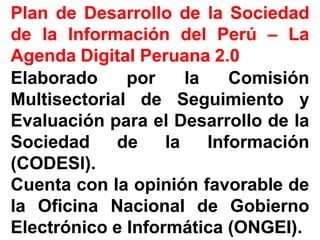 Plan de Desarrollo de la Sociedad de la Información del Perú – La Agenda Digital Peruana 2.0

Elaborado por la Comisión Multisectorial de Seguimiento y Evaluación para el Desarrollo de la Sociedad de la Información (CODESI).

Cuenta con la opinión favorable de la Oficina Nacional de Gobierno Electrónico e Informática (ONGEI).